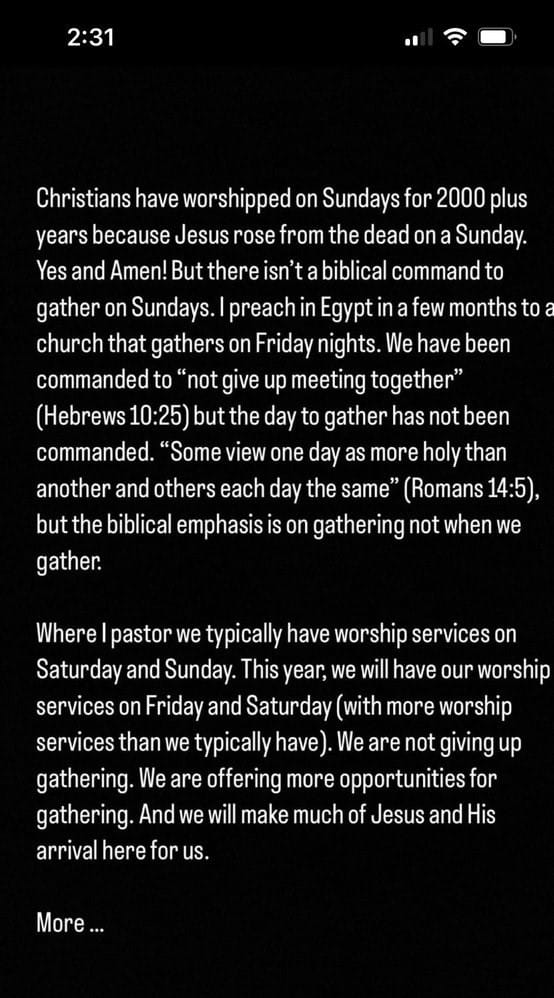 2:31

Christians have worshipped on Sundays for 2000 plus years because Jesus rose from the dead on a Sunday. Yes and Amen! But there isn't a biblical command to gather on Sundays. I preach in Egypt in a few months to a church that gathers on Friday nights. We have been commanded to "not give up meeting together" (Hebrews 10:25) but the day to gather has not been commanded. "Some view one day as more holy than another and others each day the same" (Romans 14:5), but the biblical emphasis is on gathering not when we gather.

Where I pastor we typically have worship services on Saturday and Sunday. This year, we will have our worship services on Friday and Saturday (with more worship services than we typically have). We are not giving up gathering. We are offering more opportunities for gathering. And we will make much of Jesus and His arrival here for us.

More ...